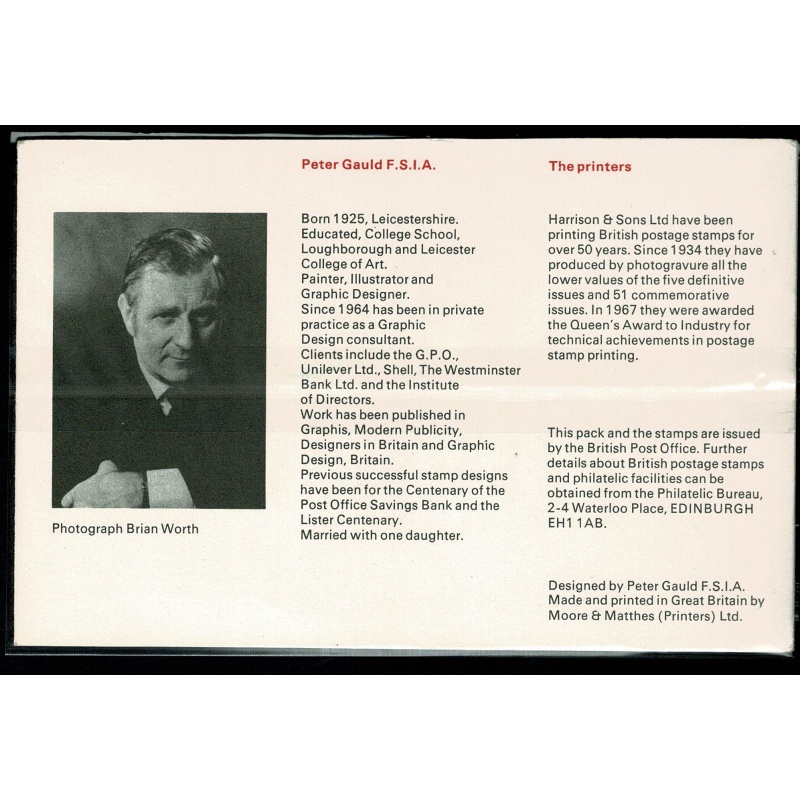 Photograph Brian Worth

Peter Gauld F.S.I.A.

Born 1925, Leicestershire.
Educated, College School, Loughborough and Leicester College of Art.
Painter, Illustrator and Graphic Designer.
Since 1964 has been in private practice as a Graphic Design consultant.
Clients include the G.P.O., Unilever Ltd., Shell, The Westminster Bank Ltd. and the Institute of Directors.
Work has been published in Graphis, Modern Publicity, Designers in Britain and Graphic Design, Britain.
Previous successful stamp designs have been for the Centenary of the Post Office Savings Bank and the Lister Centenary.
Married with one daughter.

The printers

Harrison & Sons Ltd have been printing British postage stamps for over 50 years. Since 1934 they have produced by photogravure all the lower values of the five definitive issues and 51 commemorative issues. In 1967 they were awarded the Queen's Award to Industry for technical achievements in postage stamp printing.

This pack and the stamps are issued by the British Post Office. Further details about British postage stamps and philatelic facilities can be obtained from the Philatelic Bureau, 2-4 Waterloo Place, EDINBURGH EH1 1AB.

Designed by Peter Gauld F.S.I.A.
Made and printed in Great Britain by Moore & Matthes (Printers) Ltd.